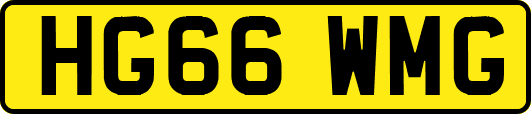 HG66 WMG